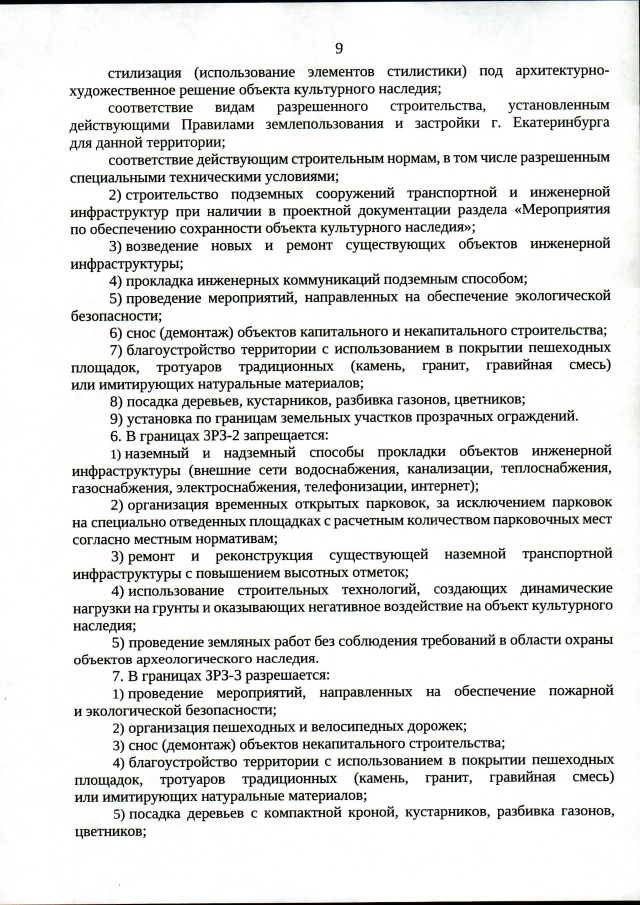 9

стилизация (использование элементов стилистики) под архитектурно-художественное решение объекта культурного наследия;

соответствие видам разрешенного строительства, установленным действующими Правилами землепользования и застройки г. Екатеринбурга для данной территории;

соответствие действующим строительным нормам, в том числе разрешенным специальными техническими условиями;

2) строительство подземных сооружений транспортной и инженерной инфраструктур при наличии в проектной документации раздела «Мероприятия по обеспечению сохранности объекта культурного наследия»;

3) возведение новых и ремонт существующих объектов инженерной инфраструктуры;

4) прокладка инженерных коммуникаций подземным способом;

5) проведение мероприятий, направленных на обеспечение экологической безопасности;

6) снос (демонтаж) объектов капитального и некапитального строительства;

7) благоустройство территории с использованием в покрытии пешеходных площадок, тротуаров традиционных (камень, гранит, гравийная смесь) или имитирующих натуральные материалов;

8) посадка деревьев, кустарников, разбивка газонов, цветников;

9) установка по границам земельных участков прозрачных ограждений.

6. В границах ЗРЗ-2 запрещается:

1) наземный и надземный способы прокладки объектов инженерной инфраструктуры (внешние сети водоснабжения, канализации, теплоснабжения, газоснабжения, электроснабжения, телефонизации, интернет);

2) организация временных открытых парковок, за исключением парковок на специально отведенных площадках с расчетным количеством парковочных мест согласно местным нормативам;

3) ремонт и реконструкция существующей наземной транспортной инфраструктуры с повышением высотных отметок;

4) использование строительных технологий, создающих динамические нагрузки на грунты и оказывающих негативное воздействие на объект культурного наследия;

5) проведение земляных работ без соблюдения требований в области охраны объектов археологического наследия.

7. В границах ЗРЗ-3 разрешается:

1) проведение мероприятий, направленных на обеспечение пожарной и экологической безопасности;

2) организация пешеходных и велосипедных дорожек;

3) снос (демонтаж) объектов некапитального строительства;

4) благоустройство территории с использованием в покрытии пешеходных площадок, тротуаров традиционных (камень, гранит, гравийная смесь) или имитирующих натуральные материалов;

5) посадка деревьев с компактной кроной, кустарников, разбивка газонов, цветников;